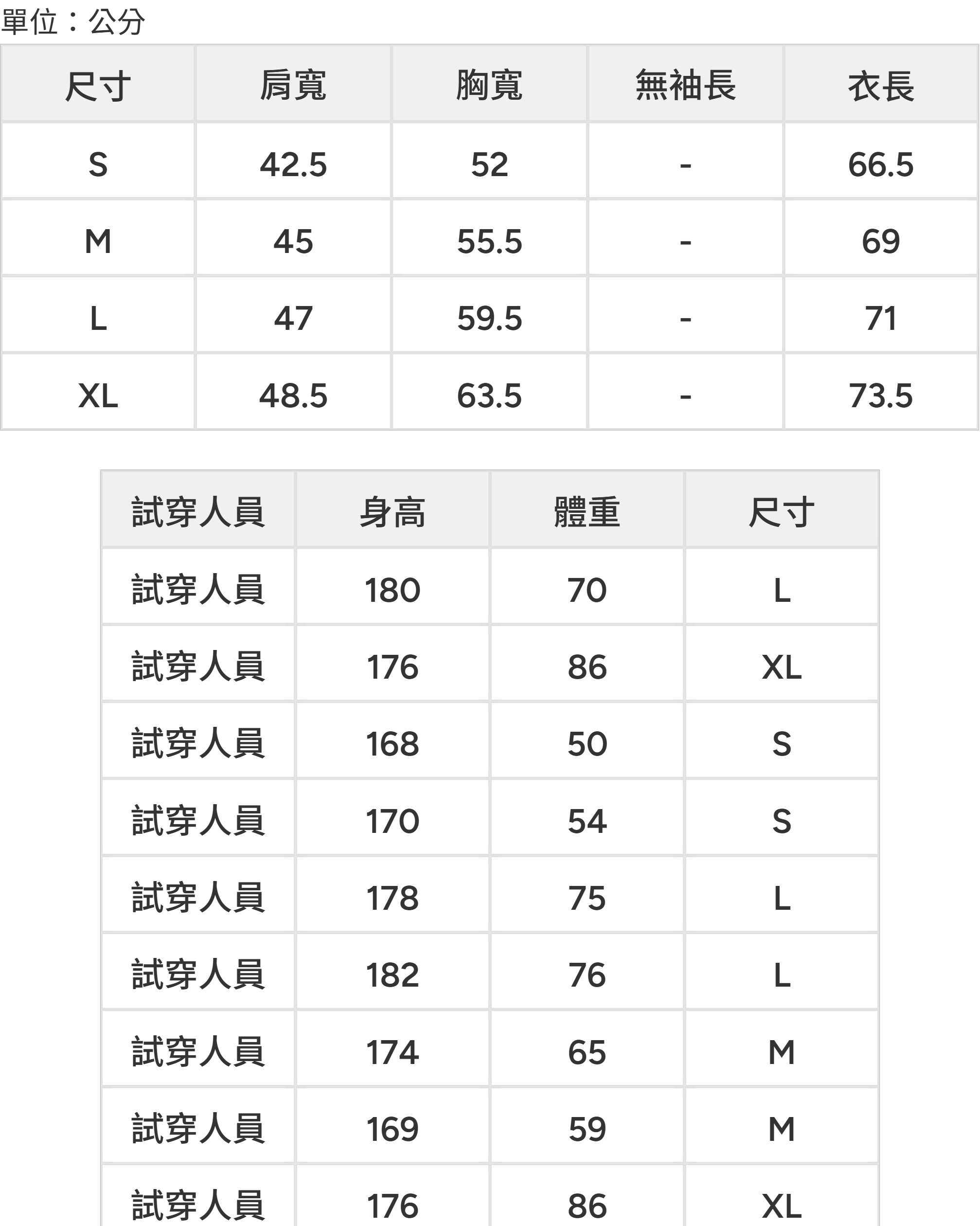 單位：公分

| 尺寸 | 肩寬 | 胸寬 | 無袖長 | 衣長 |
|---|---|---|---|---|
| S | 42.5 | 52 | - | 66.5 |
| M | 45 | 55.5 | - | 69 |
| L | 47 | 59.5 | - | 71 |
| XL | 48.5 | 63.5 | - | 73.5 |

| 試穿人員 | 身高 | 體重 | 尺寸 |
|---|---|---|---|
| 試穿人員 | 180 | 70 | L |
| 試穿人員 | 176 | 86 | XL |
| 試穿人員 | 168 | 50 | S |
| 試穿人員 | 170 | 54 | S |
| 試穿人員 | 178 | 75 | L |
| 試穿人員 | 182 | 76 | L |
| 試穿人員 | 174 | 65 | M |
| 試穿人員 | 169 | 59 | M |
| 試穿人員 | 176 | 86 | XL |